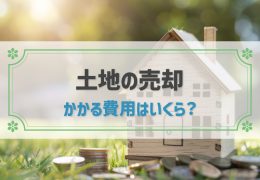 土地の売却
かかる費用はいくら？